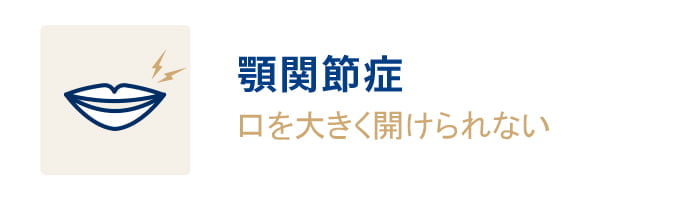 顎関節症
口を大きく開けられない